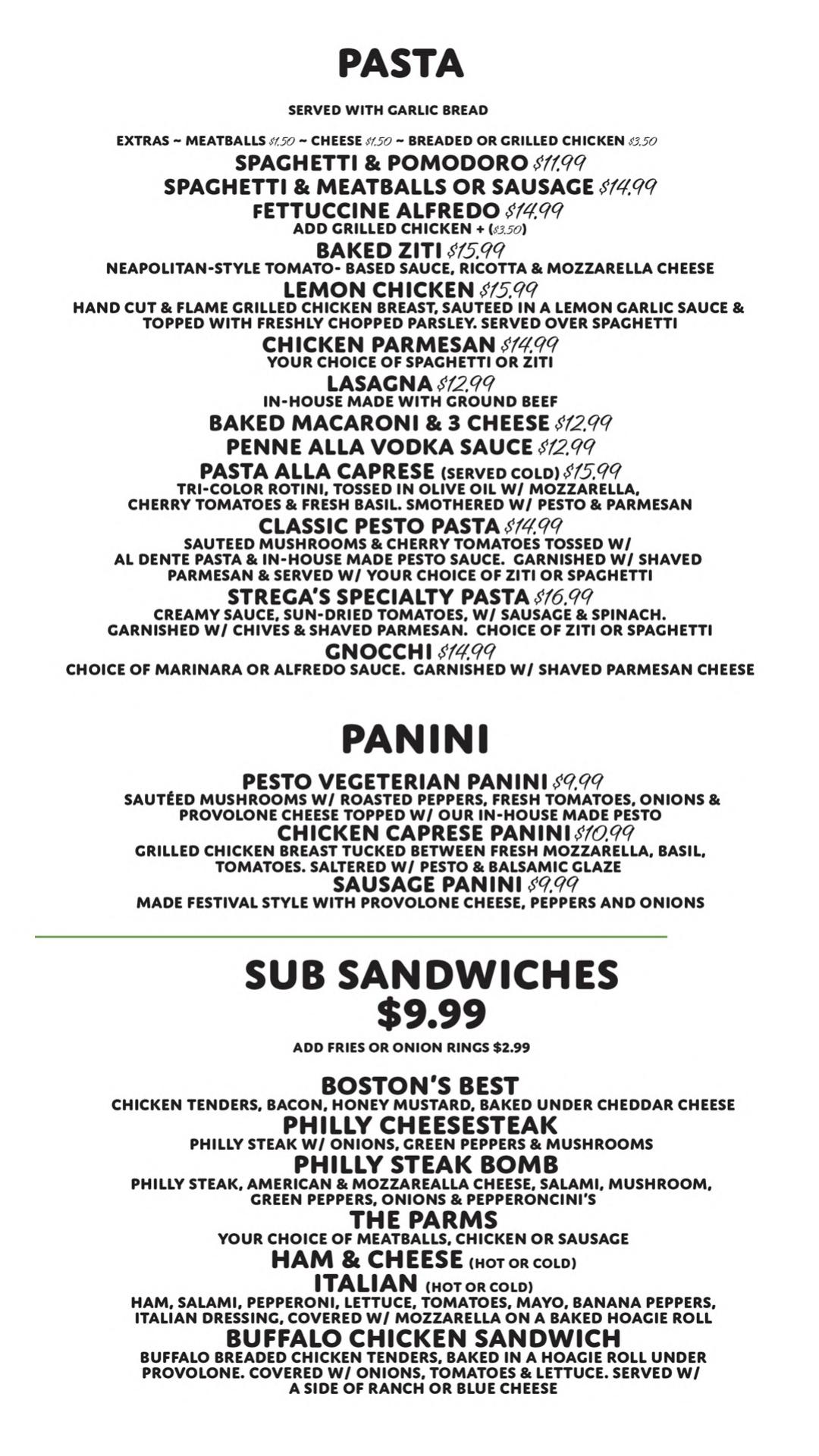 PASTA

SERVED WITH GARLIC BREAD

EXTRAS ~ MEATBALLS $1.50 ~ CHEESE $1.50 ~ BREADED OR GRILLED CHICKEN $3.50

SPAGHETTI & POMODORO $11.99

SPAGHETTI & MEATBALLS OR SAUSAGE $14.99

FETTUCCINE ALFREDO $14.99
ADD GRILLED CHICKEN + ($3.50)

BAKED ZITI $15.99
NEAPOLITAN-STYLE TOMATO- BASED SAUCE, RICOTTA & MOZZARELLA CHEESE

LEMON CHICKEN $15.99
HAND CUT & FLAME GRILLED CHICKEN BREAST, SAUTEED IN A LEMON GARLIC SAUCE & TOPPED WITH FRESHLY CHOPPED PARSLEY. SERVED OVER SPAGHETTI

CHICKEN PARMESAN $14.99
YOUR CHOICE OF SPAGHETTI OR ZITI

LASAGNA $12.99
IN-HOUSE MADE WITH GROUND BEEF

BAKED MACARONI & 3 CHEESE $12.99

PENNE ALLA VODKA SAUCE $12.99

PASTA ALLA CAPRESE (SERVED COLD) $15.99
TRI-COLOR ROTINI, TOSSED IN OLIVE OIL W/ MOZZARELLA, CHERRY TOMATOES & FRESH BASIL. SMOTHERED W/ PESTO & PARMESAN

CLASSIC PESTO PASTA $14.99
SAUTEED MUSHROOMS & CHERRY TOMATOES TOSSED W/ AL DENTE PASTA & IN-HOUSE MADE PESTO SAUCE. GARNISHED W/ SHAVED PARMESAN & SERVED W/ YOUR CHOICE OF ZITI OR SPAGHETTI

STREGA'S SPECIALTY PASTA $16.99
CREAMY SAUCE, SUN-DRIED TOMATOES, W/ SAUSAGE & SPINACH. GARNISHED W/ CHIVES & SHAVED PARMESAN. CHOICE OF ZITI OR SPAGHETTI

GNOCCHI $14.99
CHOICE OF MARINARA OR ALFREDO SAUCE. GARNISHED W/ SHAVED PARMESAN CHEESE

PANINI

PESTO VEGETERIAN PANINI $9.99
SAUTÉED MUSHROOMS W/ ROASTED PEPPERS, FRESH TOMATOES, ONIONS & PROVOLONE CHEESE TOPPED W/ OUR IN-HOUSE MADE PESTO

CHICKEN CAPRESE PANINI $10.99
GRILLED CHICKEN BREAST TUCKED BETWEEN FRESH MOZZARELLA, BASIL, TOMATOES. SALTERED W/ PESTO & BALSAMIC GLAZE

SAUSAGE PANINI $9.99
MADE FESTIVAL STYLE WITH PROVOLONE CHEESE, PEPPERS AND ONIONS

SUB SANDWICHES
$9.99

ADD FRIES OR ONION RINGS $2.99

BOSTON'S BEST
CHICKEN TENDERS, BACON, HONEY MUSTARD, BAKED UNDER CHEDDAR CHEESE

PHILLY CHEESESTEAK
PHILLY STEAK W/ ONIONS, GREEN PEPPERS & MUSHROOMS

PHILLY STEAK BOMB
PHILLY STEAK, AMERICAN & MOZZAREALLA CHEESE, SALAMI, MUSHROOM, GREEN PEPPERS, ONIONS & PEPPERONCINI'S

THE PARMS
YOUR CHOICE OF MEATBALLS, CHICKEN OR SAUSAGE

HAM & CHEESE (HOT OR COLD)

ITALIAN (HOT OR COLD)
HAM, SALAMI, PEPPERONI, LETTUCE, TOMATOES, MAYO, BANANA PEPPERS, ITALIAN DRESSING, COVERED W/ MOZZARELLA ON A BAKED HOAGIE ROLL

BUFFALO CHICKEN SANDWICH
BUFFALO BREADED CHICKEN TENDERS, BAKED IN A HOAGIE ROLL UNDER PROVOLONE. COVERED W/ ONIONS, TOMATOES & LETTUCE. SERVED W/ A SIDE OF RANCH OR BLUE CHEESE